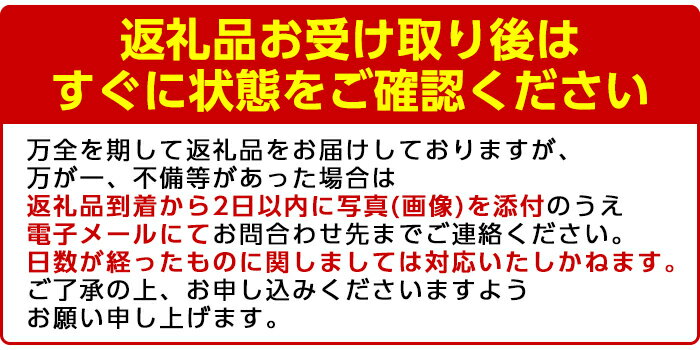 返礼品お受け取り後は
すぐに状態をご確認ください

万全を期して返礼品をお届けしておりますが、
万が一、不備等があった場合は
返礼品到着から2日以内に写真(画像)を添付のうえ
電子メールにてお問合わせ先までご連絡ください。
日数が経ったものに関しましては対応いたしかねます。
ご了承の上、お申し込みくださいますよう
お願い申し上げます。